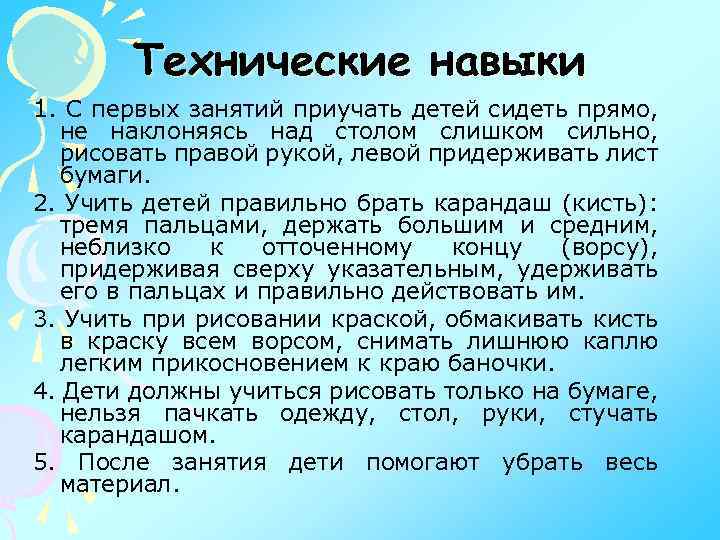 Технические навыки

1. С первых занятий приучать детей сидеть прямо, не наклоняясь над столом слишком сильно, рисовать правой рукой, левой придерживать лист бумаги.

2. Учить детей правильно брать карандаш (кисть): тремя пальцами, держать большим и средним, неблизко к отточенному концу (ворсу), придерживая сверху указательным, удерживать его в пальцах и правильно действовать им.

3. Учить при рисовании краской, обмакивать кисть в краску всем ворсом, снимать лишнюю каплю легким прикосновением к краю баночки.

4. Дети должны учиться рисовать только на бумаге, нельзя пачкать одежду, стол, руки, стучать карандашом.

5. После занятия дети помогают убрать весь материал.